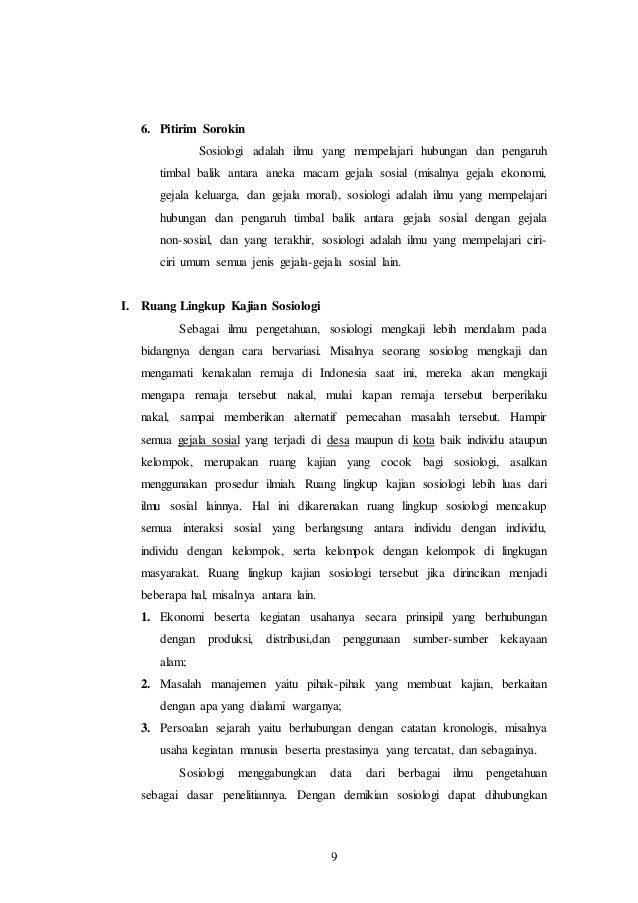 6. Pitirim Sorokin

Sosiologi adalah ilmu yang mempelajari hubungan dan pengaruh timbal balik antara aneka macam gejala sosial (misalnya gejala ekonomi, gejala keluarga, dan gejala moral), sosiologi adalah ilmu yang mempelajari hubungan dan pengaruh timbal balik antara gejala sosial dengan gejala non-sosial, dan yang terakhir, sosiologi adalah ilmu yang mempelajari ciri-ciri umum semua jenis gejala-gejala sosial lain.

I. Ruang Lingkup Kajian Sosiologi

Sebagai ilmu pengetahuan, sosiologi mengkaji lebih mendalam pada bidangnya dengan cara bervariasi. Misalnya seorang sosiolog mengkaji dan mengamati kenakalan remaja di Indonesia saat ini, mereka akan mengkaji mengapa remaja tersebut nakal, mulai kapan remaja tersebut berperilaku nakal, sampai memberikan alternatif pemecahan masalah tersebut. Hampir semua gejala sosial yang terjadi di desa maupun di kota baik individu ataupun kelompok, merupakan ruang kajian yang cocok bagi sosiologi, asalkan menggunakan prosedur ilmiah. Ruang lingkup kajian sosiologi lebih luas dari ilmu sosial lainnya. Hal ini dikarenakan ruang lingkup sosiologi mencakup semua interaksi sosial yang berlangsung antara individu dengan individu, individu dengan kelompok, serta kelompok dengan kelompok di lingkugan masyarakat. Ruang lingkup kajian sosiologi tersebut jika dirincikan menjadi beberapa hal, misalnya antara lain.

1. Ekonomi beserta kegiatan usahanya secara prinsipil yang berhubungan dengan produksi, distribusi,dan penggunaan sumber-sumber kekayaan alam;
2. Masalah manajemen yaitu pihak-pihak yang membuat kajian, berkaitan dengan apa yang dialami warganya;
3. Persoalan sejarah yaitu berhubungan dengan catatan kronologis, misalnya usaha kegiatan manusia beserta prestasinya yang tercatat, dan sebagainya.

Sosiologi menggabungkan data dari berbagai ilmu pengetahuan sebagai dasar penelitiannya. Dengan demikian sosiologi dapat dihubungkan

9